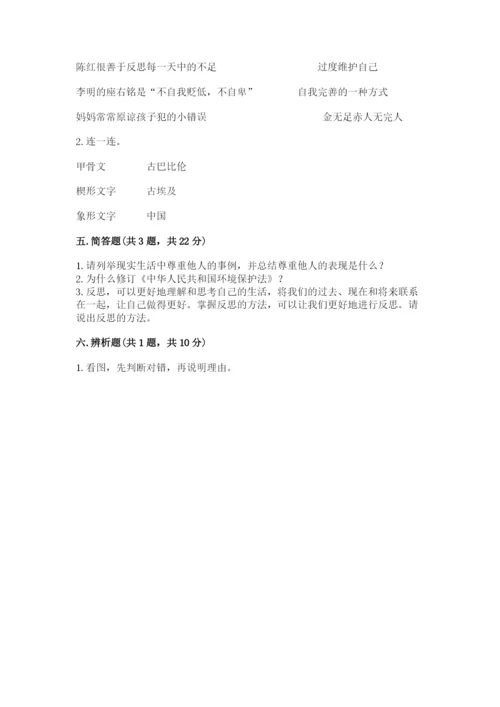 陈红很善于反思每一天中的不足　　　　　　过度维护自己

李明的座右铭是“不自我贬低，不自卑”　　　　自我完善的一种方式

妈妈常常原谅孩子犯的小错误　　　　　　金无足赤人无完人

2. 连一连。

甲骨文　　　古巴比伦

楔形文字　　古埃及

象形文字　　中国

五. 简答题（共 3 题，共 22 分）

1. 请列举现实生活中尊重他人的事例，并总结尊重他人的表现是什么？
2. 为什么修订《中华人民共和国环境保护法》？
3. 反思，可以更好地理解和思考自己的生活，将我们的过去、现在和将来联系在一起，让自己做得更好。掌握反思的方法，可以让我们更好地进行反思。请说出反思的方法。

六. 辨析题（共 1 题，共 10 分）

1. 看图，先判断对错，再说明理由。